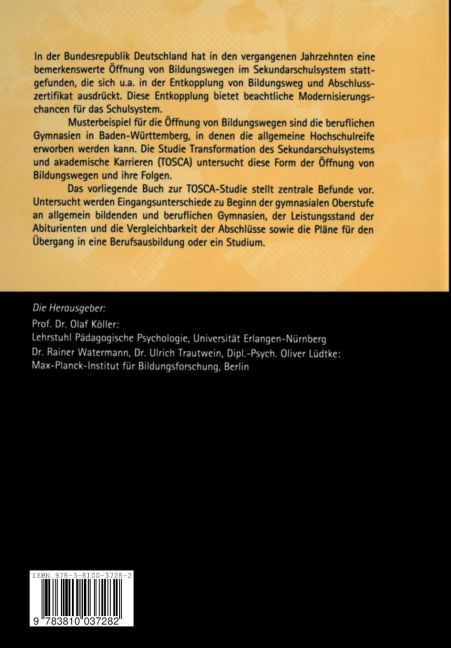 In der Bundesrepublik Deutschland hat in den vergangenen Jahrzehnten eine bemerkenswerte Öffnung von Bildungswegen im Sekundarschulsystem stattgefunden, die sich u.a. in der Entkopplung von Bildungsweg und Abschlusszertifikat ausdrückt. Diese Entkopplung bietet beachtliche Modernisierungschancen für das Schulsystem.

Musterbeispiel für die Öffnung von Bildungswegen sind die beruflichen Gymnasien in Baden-Württemberg, in denen die allgemeine Hochschulreife erworben werden kann. Die Studie Transformation des Sekundarschulsystems und akademische Karrieren (TOSCA) untersucht diese Form der Öffnung von Bildungswegen und ihre Folgen.

Das vorliegende Buch zur TOSCA-Studie stellt zentrale Befunde vor. Untersucht werden Eingangsunterschiede zu Beginn der gymnasialen Oberstufe an allgemein bildenden und beruflichen Gymnasien, der Leistungsstand der Abiturienten und die Vergleichbarkeit der Abschlüsse sowie die Pläne für den Übergang in eine Berufsausbildung oder ein Studium.

Die Herausgeber:
Prof. Dr. Olaf Köller:
Lehrstuhl Pädagogische Psychologie, Universität Erlangen-Nürnberg
Dr. Rainer Watermann, Dr. Ulrich Trautwein, Dipl.-Psych. Oliver Lüdtke:
Max-Planck-Institut für Bildungsforschung, Berlin

ISBN 978-3-8100-3728-2

9 783810 037282